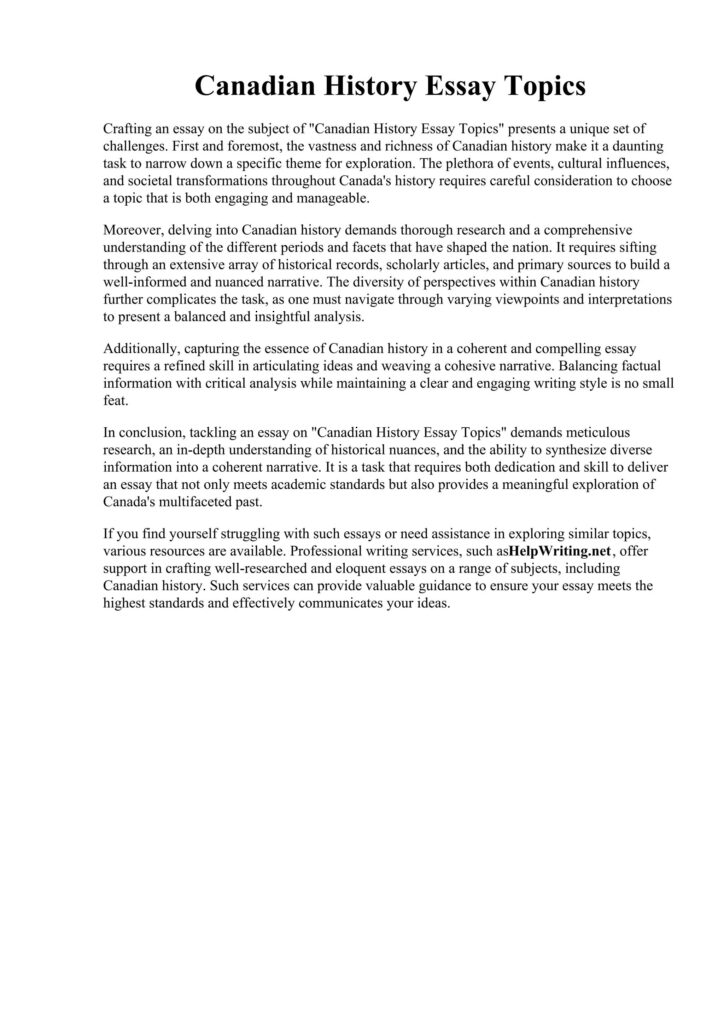 Canadian History Essay Topics

Crafting an essay on the subject of "Canadian History Essay Topics" presents a unique set of challenges. First and foremost, the vastness and richness of Canadian history make it a daunting task to narrow down a specific theme for exploration. The plethora of events, cultural influences, and societal transformations throughout Canada's history requires careful consideration to choose a topic that is both engaging and manageable.

Moreover, delving into Canadian history demands thorough research and a comprehensive understanding of the different periods and facets that have shaped the nation. It requires sifting through an extensive array of historical records, scholarly articles, and primary sources to build a well-informed and nuanced narrative. The diversity of perspectives within Canadian history further complicates the task, as one must navigate through varying viewpoints and interpretations to present a balanced and insightful analysis.

Additionally, capturing the essence of Canadian history in a coherent and compelling essay requires a refined skill in articulating ideas and weaving a cohesive narrative. Balancing factual information with critical analysis while maintaining a clear and engaging writing style is no small feat.

In conclusion, tackling an essay on "Canadian History Essay Topics" demands meticulous research, an in-depth understanding of historical nuances, and the ability to synthesize diverse information into a coherent narrative. It is a task that requires both dedication and skill to deliver an essay that not only meets academic standards but also provides a meaningful exploration of Canada's multifaceted past.

If you find yourself struggling with such essays or need assistance in exploring similar topics, various resources are available. Professional writing services, such asHelpWriting.net, offer support in crafting well-researched and eloquent essays on a range of subjects, including Canadian history. Such services can provide valuable guidance to ensure your essay meets the highest standards and effectively communicates your ideas.